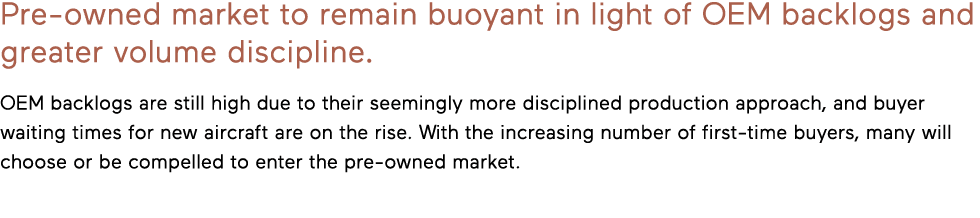 Pre-owned market to remain buoyant in light of OEM backlogs and greater volume discipline.

OEM backlogs are still high due to their seemingly more disciplined production approach, and buyer waiting times for new aircraft are on the rise. With the increasing number of first-time buyers, many will choose or be compelled to enter the pre-owned market.